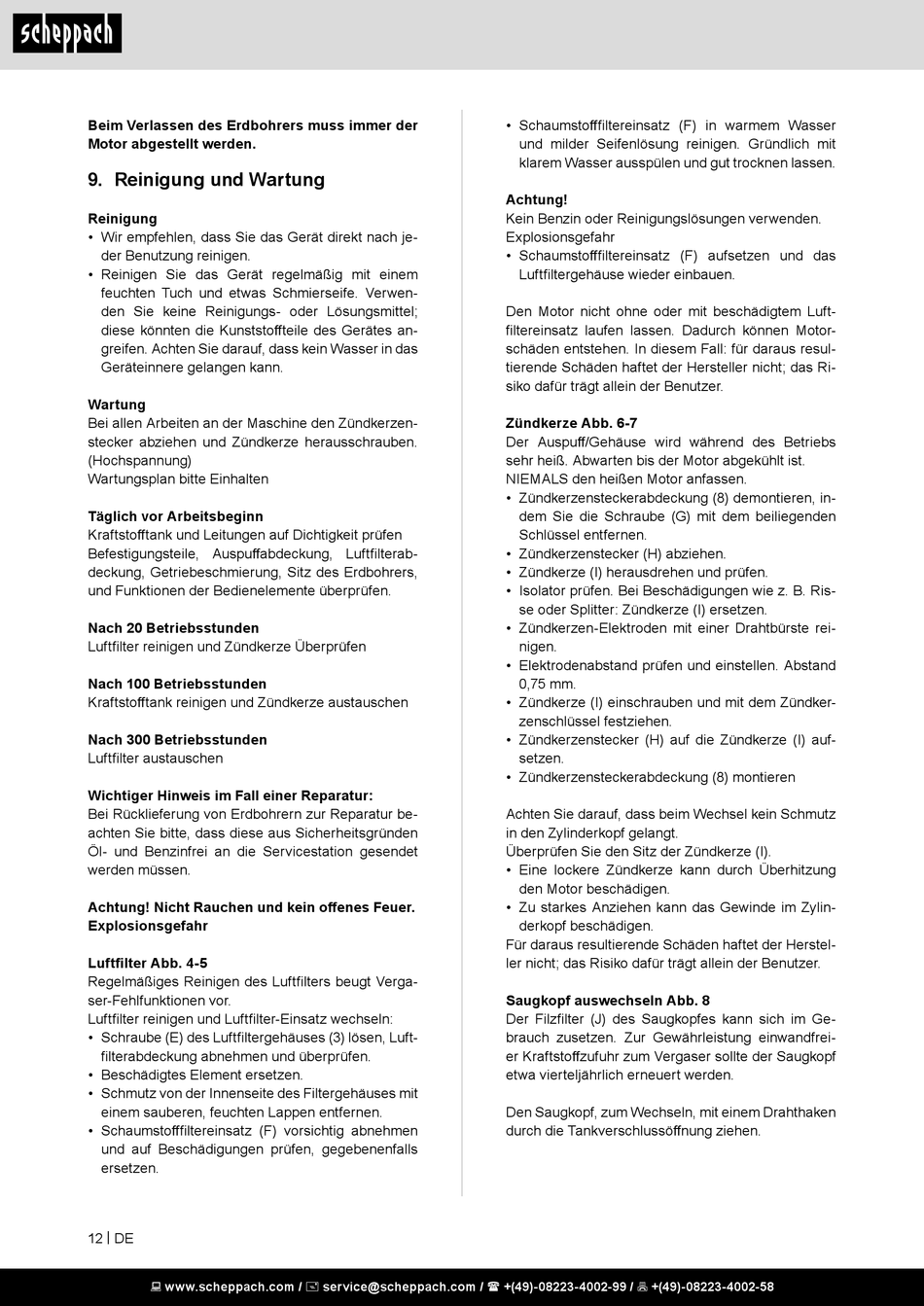 scheppach

Beim Verlassen des Erdbohrers muss immer der Motor abgestellt werden.

9. Reinigung und Wartung

Reinigung
• Wir empfehlen, dass Sie das Gerät direkt nach jeder Benutzung reinigen.
• Reinigen Sie das Gerät regelmäßig mit einem feuchten Tuch und etwas Schmierseife. Verwenden Sie keine Reinigungs- oder Lösungsmittel; diese könnten die Kunststoffteile des Gerätes angreifen. Achten Sie darauf, dass kein Wasser in das Geräteinnere gelangen kann.

Wartung
Bei allen Arbeiten an der Maschine den Zündkerzenstecker abziehen und Zündkerze herausschrauben. (Hochspannung)
Wartungsplan bitte Einhalten

Täglich vor Arbeitsbeginn
Kraftstofftank und Leitungen auf Dichtigkeit prüfen Befestigungsteile, Auspuffabdeckung, Luftfilterabdeckung, Getriebeschmierung, Sitz des Erdbohrers, und Funktionen der Bedienelemente überprüfen.

Nach 20 Betriebsstunden
Luftfilter reinigen und Zündkerze Überprüfen

Nach 100 Betriebsstunden
Kraftstofftank reinigen und Zündkerze austauschen

Nach 300 Betriebsstunden
Luftfilter austauschen

Wichtiger Hinweis im Fall einer Reparatur:
Bei Rücklieferung von Erdbohrern zur Reparatur beachten Sie bitte, dass diese aus Sicherheitsgründen Öl- und Benzinfrei an die Servicestation gesendet werden müssen.

Achtung! Nicht Rauchen und kein offenes Feuer. Explosionsgefahr

Luftfilter Abb. 4-5
Regelmäßiges Reinigen des Luftfilters beugt Vergaser-Fehlfunktionen vor.
Luftfilter reinigen und Luftfilter-Einsatz wechseln:
• Schraube (E) des Luftfiltergehäuses (3) lösen, Luftfilterabdeckung abnehmen und überprüfen.
• Beschädigtes Element ersetzen.
• Schmutz von der Innenseite des Filtergehäuses mit einem sauberen, feuchten Lappen entfernen.
• Schaumstofffiltereinsatz (F) vorsichtig abnehmen und auf Beschädigungen prüfen, gegebenenfalls ersetzen.
• Schaumstofffiltereinsatz (F) in warmem Wasser und milder Seifenlösung reinigen. Gründlich mit klarem Wasser ausspülen und gut trocknen lassen.

Achtung!
Kein Benzin oder Reinigungslösungen verwenden. Explosionsgefahr
• Schaumstofffiltereinsatz (F) aufsetzen und das Luftfiltergehäuse wieder einbauen.

Den Motor nicht ohne oder mit beschädigtem Luftfiltereinsatz laufen lassen. Dadurch können Motorschäden entstehen. In diesem Fall: für daraus resultierende Schäden haftet der Hersteller nicht; das Risiko dafür trägt allein der Benutzer.

Zündkerze Abb. 6-7
Der Auspuff/Gehäuse wird während des Betriebs sehr heiß. Abwarten bis der Motor abgekühlt ist. NIEMALS den heißen Motor anfassen.
• Zündkerzensteckerabdeckung (8) demontieren, indem Sie die Schraube (G) mit dem beiliegenden Schlüssel entfernen.
• Zündkerzenstecker (H) abziehen.
• Zündkerze (I) herausdrehen und prüfen.
• Isolator prüfen. Bei Beschädigungen wie z. B. Risse oder Splitter: Zündkerze (I) ersetzen.
• Zündkerzen-Elektroden mit einer Drahtbürste reinigen.
• Elektrodenabstand prüfen und einstellen. Abstand 0,75 mm.
• Zündkerze (I) einschrauben und mit dem Zündkerzenschlüssel festziehen.
• Zündkerzenstecker (H) auf die Zündkerze (I) aufsetzen.
• Zündkerzensteckerabdeckung (8) montieren

Achten Sie darauf, dass beim Wechsel kein Schmutz in den Zylinderkopf gelangt.
Überprüfen Sie den Sitz der Zündkerze (I).
• Eine lockere Zündkerze kann durch Überhitzung den Motor beschädigen.
• Zu starkes Anziehen kann das Gewinde im Zylinderkopf beschädigen.
Für daraus resultierende Schäden haftet der Hersteller nicht; das Risiko dafür trägt allein der Benutzer.

Saugkopf auswechseln Abb. 8
Der Filzfilter (J) des Saugkopfes kann sich im Gebrauch zusetzen. Zur Gewährleistung einwandfreier Kraftstoffzufuhr zum Vergaser sollte der Saugkopf etwa vierteljährlich erneuert werden.

Den Saugkopf, zum Wechseln, mit einem Drahthaken durch die Tankverschlussöffnung ziehen.

12 | DE

www.scheppach.com / service@scheppach.com / +(49)-08223-4002-99 / +(49)-08223-4002-58